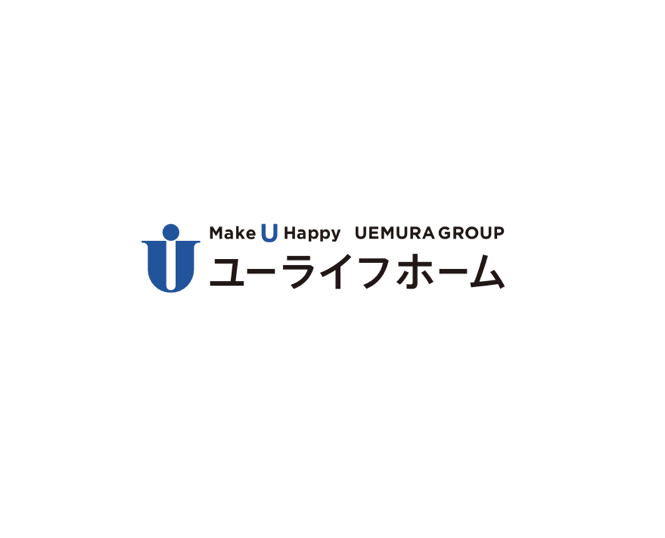 Make U Happy UEMURA GROUP
ユーライフホーム